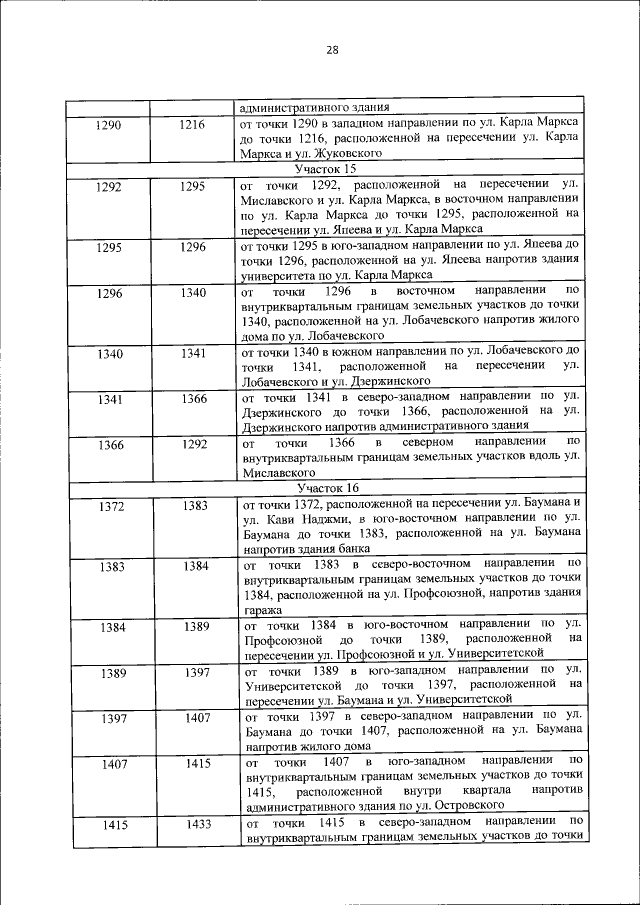 28

|  |  | административного здания |
|---|---|---|
| 1290 | 1216 | от точки 1290 в западном направлении по ул. Карла Маркса до точки 1216, расположенной на пересечении ул. Карла Маркса и ул. Жуковского |
| Участок 15 |  |  |
| 1292 | 1295 | от точки 1292, расположенной на пересечении ул. Миславского и ул. Карла Маркса, в восточном направлении по ул. Карла Маркса до точки 1295, расположенной на пересечении ул. Япеева и ул. Карла Маркса |
| 1295 | 1296 | от точки 1295 в юго-западном направлении по ул. Япеева до точки 1296, расположенной на ул. Япеева напротив здания университета по ул. Карла Маркса |
| 1296 | 1340 | от точки 1296 в восточном направлении по внутриквартальным границам земельных участков до точки 1340, расположенной на ул. Лобачевского напротив жилого дома по ул. Лобачевского |
| 1340 | 1341 | от точки 1340 в южном направлении по ул. Лобачевского до точки 1341, расположенной на пересечении ул. Лобачевского и ул. Дзержинского |
| 1341 | 1366 | от точки 1341 в северо-западном направлении по ул. Дзержинского до точки 1366, расположенной на ул. Дзержинского напротив административного здания |
| 1366 | 1292 | от точки 1366 в северном направлении по внутриквартальным границам земельных участков вдоль ул. Миславского |
| Участок 16 |  |  |
| 1372 | 1383 | от точки 1372, расположенной на пересечении ул. Баумана и ул. Кави Наджми, в юго-восточном направлении по ул. Баумана до точки 1383, расположенной на ул. Баумана напротив здания банка |
| 1383 | 1384 | от точки 1383 в северо-восточном направлении по внутриквартальным границам земельных участков до точки 1384, расположенной на ул. Профсоюзной, напротив здания гаража |
| 1384 | 1389 | от точки 1384 в юго-восточном направлении по ул. Профсоюзной до точки 1389, расположенной на пересечении ул. Профсоюзной и ул. Университетской |
| 1389 | 1397 | от точки 1389 в юго-западном направлении по ул. Университетской до точки 1397, расположенной на пересечении ул. Баумана и ул. Университетской |
| 1397 | 1407 | от точки 1397 в северо-западном направлении по ул. Баумана до точки 1407, расположенной на ул. Баумана напротив жилого дома |
| 1407 | 1415 | от точки 1407 в юго-западном направлении по внутриквартальным границам земельных участков до точки 1415, расположенной внутри квартала напротив административного здания по ул. Островского |
| 1415 | 1433 | от точки 1415 в северо-западном направлении по внутриквартальным границам земельных участков до точки |